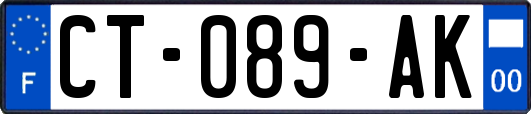 F
CT-089-AK
00